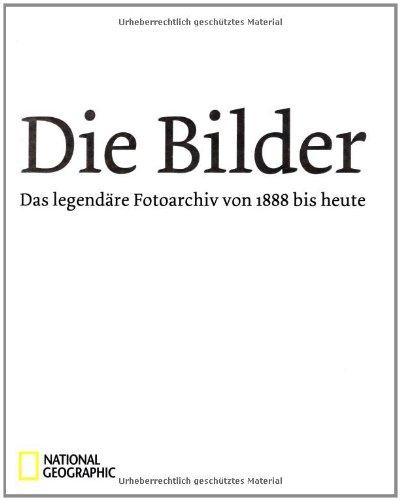 Urheberrechtlich geschütztes Material

Die Bilder

Das legendäre Fotoarchiv von 1888 bis heute

NATIONAL GEOGRAPHIC

Urheberrechtlich geschütztes Material